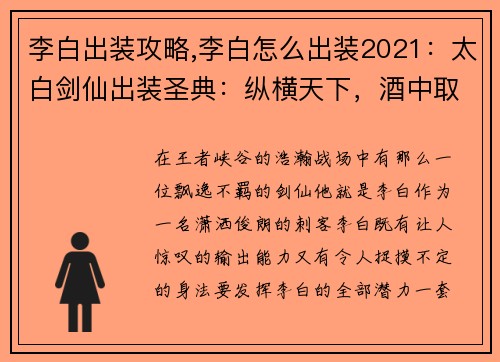 李白出装攻略,李白怎么出装2021：太白剑仙出装圣典：纵横天下，酒中取

在王者峡谷的浩瀚战场中有那么一位飘逸不羁的剑仙他就是李白作为一名潇洒俊朗的刺客李白既有让人惊叹的输出能力又有令人捉摸不定的身法要发挥李白的全部潜力一套